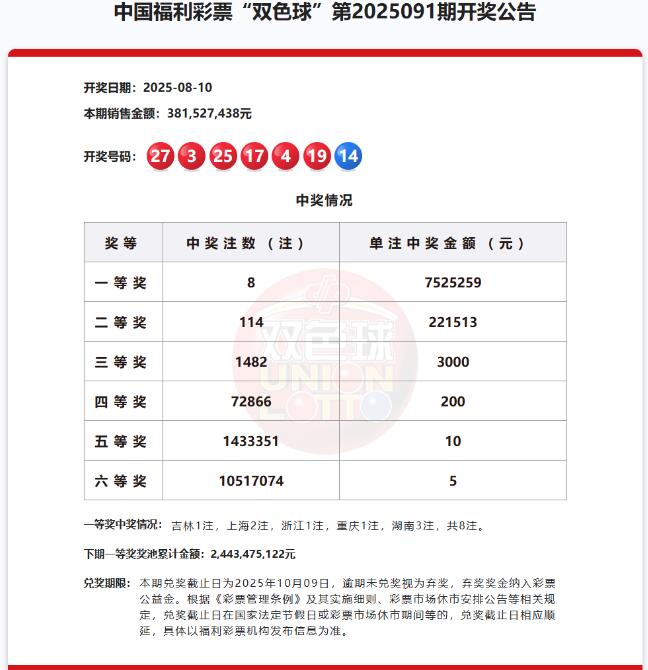 中国福利彩票“双色球”第2025091期开奖公告

开奖日期：2025-08-10

本期销售金额：381,527,438元

开奖号码：27 3 25 17 4 19 14

中奖情况

| 奖等 | 中奖注数（注） | 单注中奖金额（元） |
|---|---|---|
| 一等奖 | 8 | 7525259 |
| 二等奖 | 114 | 221513 |
| 三等奖 | 1482 | 3000 |
| 四等奖 | 72866 | 200 |
| 五等奖 | 1433351 | 10 |
| 六等奖 | 10517074 | 5 |

双色球 UNION LOTTO

一等奖中奖情况：吉林1注，上海2注，浙江1注，重庆1注，湖南3注，共8注。

下期一等奖奖池累计金额：2,443,475,122元

兑奖期限：本期兑奖截止日为2025年10月09日，逾期未兑奖视为弃奖，弃奖奖金纳入彩票公益金。根据《彩票管理条例》及其实施细则、彩票市场休市安排公告等相关规定，兑奖截止日在国家法定节假日或彩票市场休市期间等的，兑奖截止日相应顺延，具体以福利彩票机构发布信息为准。